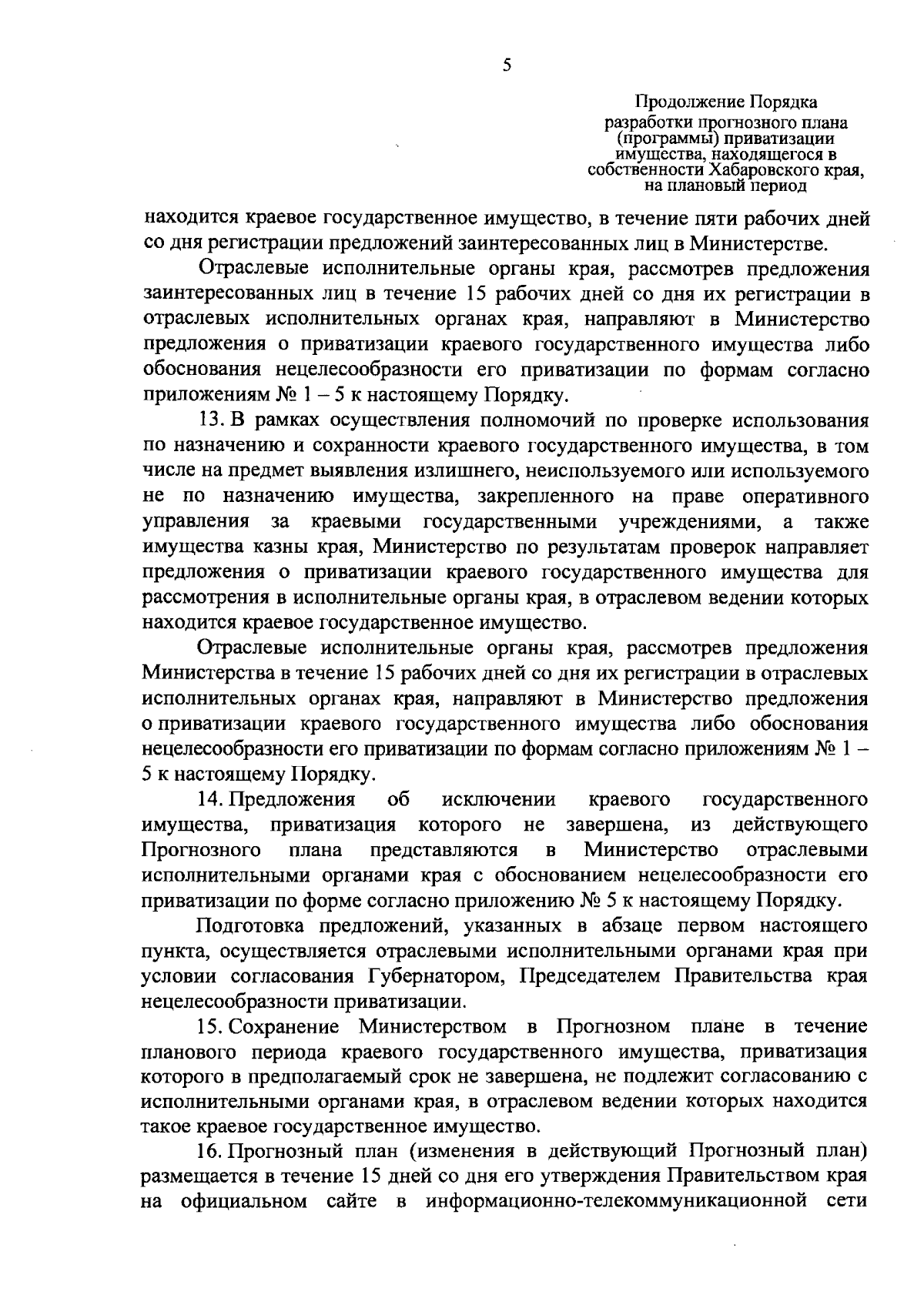 5

Продолжение Порядка разработки прогнозного плана (программы) приватизации имущества, находящегося в собственности Хабаровского края, на плановый период

находится краевое государственное имущество, в течение пяти рабочих дней со дня регистрации предложений заинтересованных лиц в Министерстве.

Отраслевые исполнительные органы края, рассмотрев предложения заинтересованных лиц в течение 15 рабочих дней со дня их регистрации в отраслевых исполнительных органах края, направляют в Министерство предложения о приватизации краевого государственного имущества либо обоснования нецелесообразности его приватизации по формам согласно приложениям № 1 – 5 к настоящему Порядку.

13. В рамках осуществления полномочий по проверке использования по назначению и сохранности краевого государственного имущества, в том числе на предмет выявления излишнего, неиспользуемого или используемого не по назначению имущества, закрепленного на праве оперативного управления за краевыми государственными учреждениями, а также имущества казны края, Министерство по результатам проверок направляет предложения о приватизации краевого государственного имущества для рассмотрения в исполнительные органы края, в отраслевом ведении которых находится краевое государственное имущество.

Отраслевые исполнительные органы края, рассмотрев предложения Министерства в течение 15 рабочих дней со дня их регистрации в отраслевых исполнительных органах края, направляют в Министерство предложения о приватизации краевого государственного имущества либо обоснования нецелесообразности его приватизации по формам согласно приложениям № 1 – 5 к настоящему Порядку.

14. Предложения об исключении краевого государственного имущества, приватизация которого не завершена, из действующего Прогнозного плана представляются в Министерство отраслевыми исполнительными органами края с обоснованием нецелесообразности его приватизации по форме согласно приложению № 5 к настоящему Порядку.

Подготовка предложений, указанных в абзаце первом настоящего пункта, осуществляется отраслевыми исполнительными органами края при условии согласования Губернатором, Председателем Правительства края нецелесообразности приватизации.

15. Сохранение Министерством в Прогнозном плане в течение планового периода краевого государственного имущества, приватизация которого в предполагаемый срок не завершена, не подлежит согласованию с исполнительными органами края, в отраслевом ведении которых находится такое краевое государственное имущество.

16. Прогнозный план (изменения в действующий Прогнозный план) размещается в течение 15 дней со дня его утверждения Правительством края на официальном сайте в информационно-телекоммуникационной сети